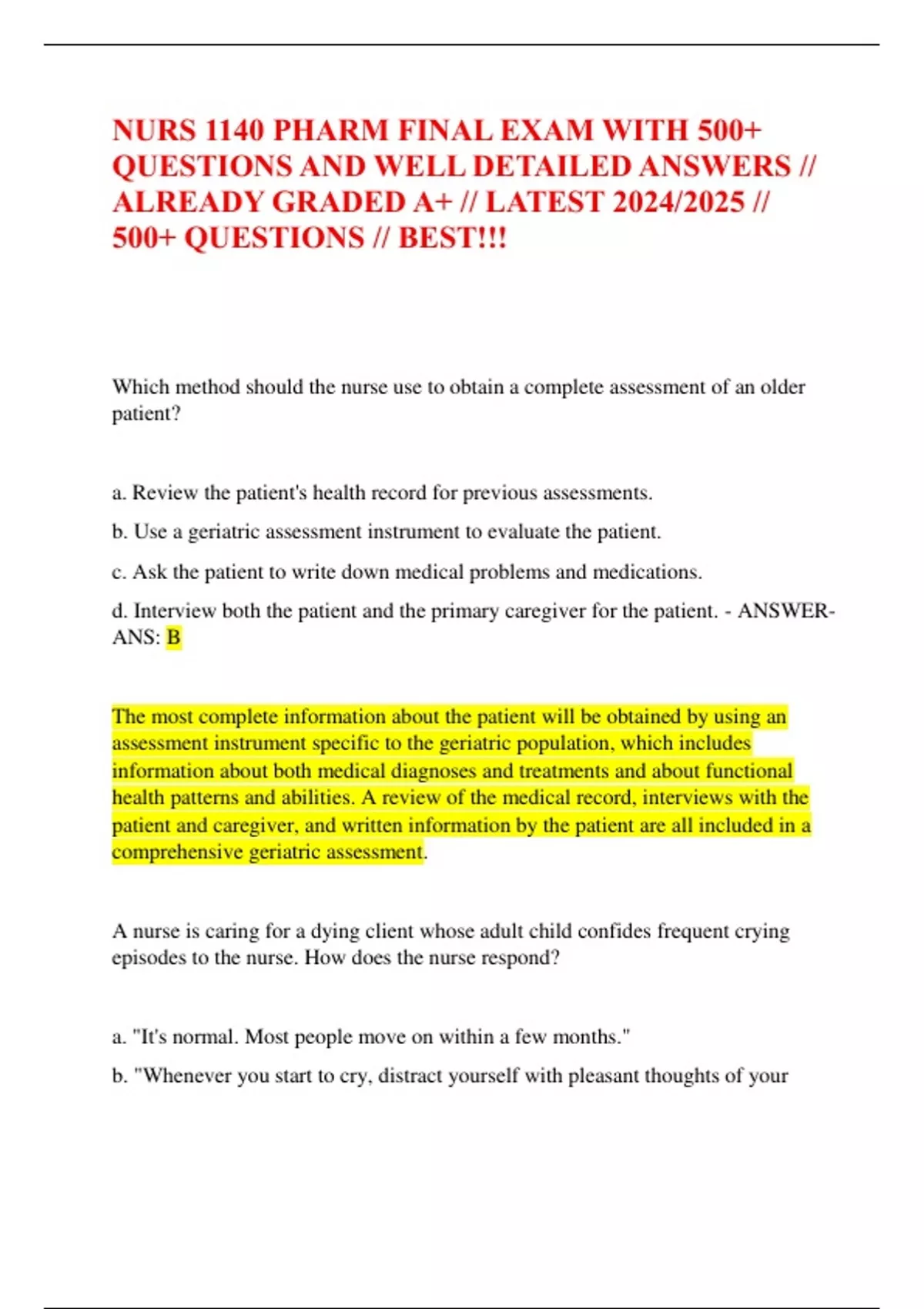 NURS 1140 PHARM FINAL EXAM WITH 500+ QUESTIONS AND WELL DETAILED ANSWERS // ALREADY GRADED A+ // LATEST 2024/2025 // 500+ QUESTIONS // BEST!!!

Which method should the nurse use to obtain a complete assessment of an older patient?

a. Review the patient's health record for previous assessments.

b. Use a geriatric assessment instrument to evaluate the patient.

c. Ask the patient to write down medical problems and medications.

d. Interview both the patient and the primary caregiver for the patient. - ANSWER-ANS: B

The most complete information about the patient will be obtained by using an assessment instrument specific to the geriatric population, which includes information about both medical diagnoses and treatments and about functional health patterns and abilities. A review of the medical record, interviews with the patient and caregiver, and written information by the patient are all included in a comprehensive geriatric assessment.

A nurse is caring for a dying client whose adult child confides frequent crying episodes to the nurse. How does the nurse respond?

a. "It's normal. Most people move on within a few months."

b. "Whenever you start to cry, distract yourself with pleasant thoughts of your